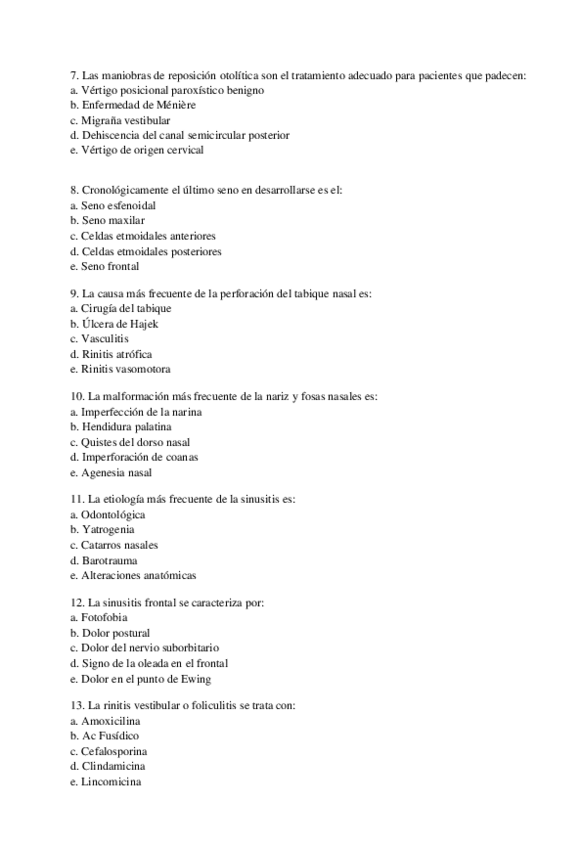 7. Las maniobras de reposición otolítica son el tratamiento adecuado para pacientes que padecen:
a. Vértigo posicional paroxístico benigno
b. Enfermedad de Ménière
c. Migraña vestibular
d. Dehiscencia del canal semicircular posterior
e. Vértigo de origen cervical

8. Cronológicamente el último seno en desarrollarse es el:
a. Seno esfenoidal
b. Seno maxilar
c. Celdas etmoidales anteriores
d. Celdas etmoidales posteriores
e. Seno frontal

9. La causa más frecuente de la perforación del tabique nasal es:
a. Cirugía del tabique
b. Úlcera de Hajek
c. Vasculitis
d. Rinitis atrófica
e. Rinitis vasomotora

10. La malformación más frecuente de la nariz y fosas nasales es:
a. Imperfección de la narina
b. Hendidura palatina
c. Quistes del dorso nasal
d. Imperforación de coanas
e. Agenesia nasal

11. La etiología más frecuente de la sinusitis es:
a. Odontológica
b. Yatrogenia
c. Catarros nasales
d. Barotrauma
e. Alteraciones anatómicas

12. La sinusitis frontal se caracteriza por:
a. Fotofobia
b. Dolor postural
c. Dolor del nervio suborbitario
d. Signo de la oleada en el frontal
e. Dolor en el punto de Ewing

13. La rinitis vestibular o foliculitis se trata con:
a. Amoxicilina
b. Ac Fusídico
c. Cefalosporina
d. Clindamicina
e. Lincomicina